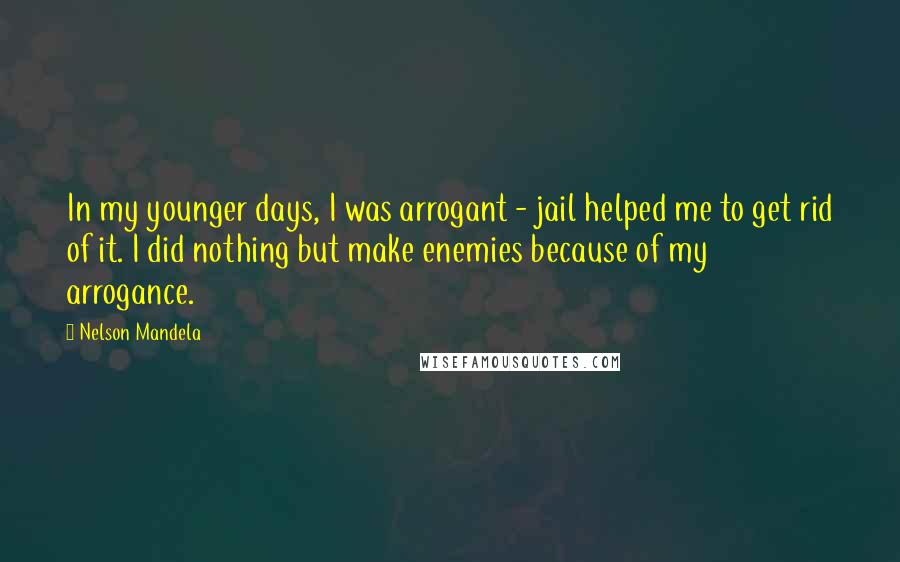 In my younger days, I was arrogant - jail helped me to get rid of it. I did nothing but make enemies because of my arrogance.

Nelson Mandela

WISEFAMOUSQUOTES.COM